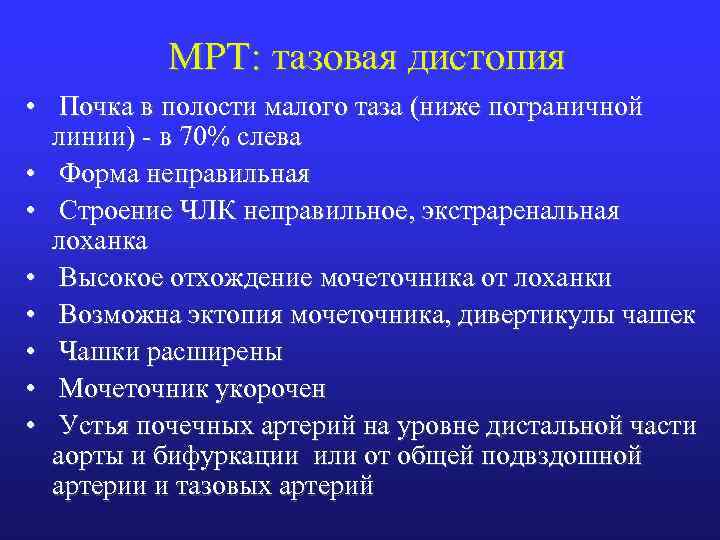 МРТ: тазовая дистопия

• Почка в полости малого таза (ниже пограничной линии) - в 70% слева
• Форма неправильная
• Строение ЧЛК неправильное, экстраренальная лоханка
• Высокое отхождение мочеточника от лоханки
• Возможна эктопия мочеточника, дивертикулы чашек
• Чашки расширены
• Мочеточник укорочен
• Устья почечных артерий на уровне дистальной части аорты и бифуркации или от общей подвздошной артерии и тазовых артерий